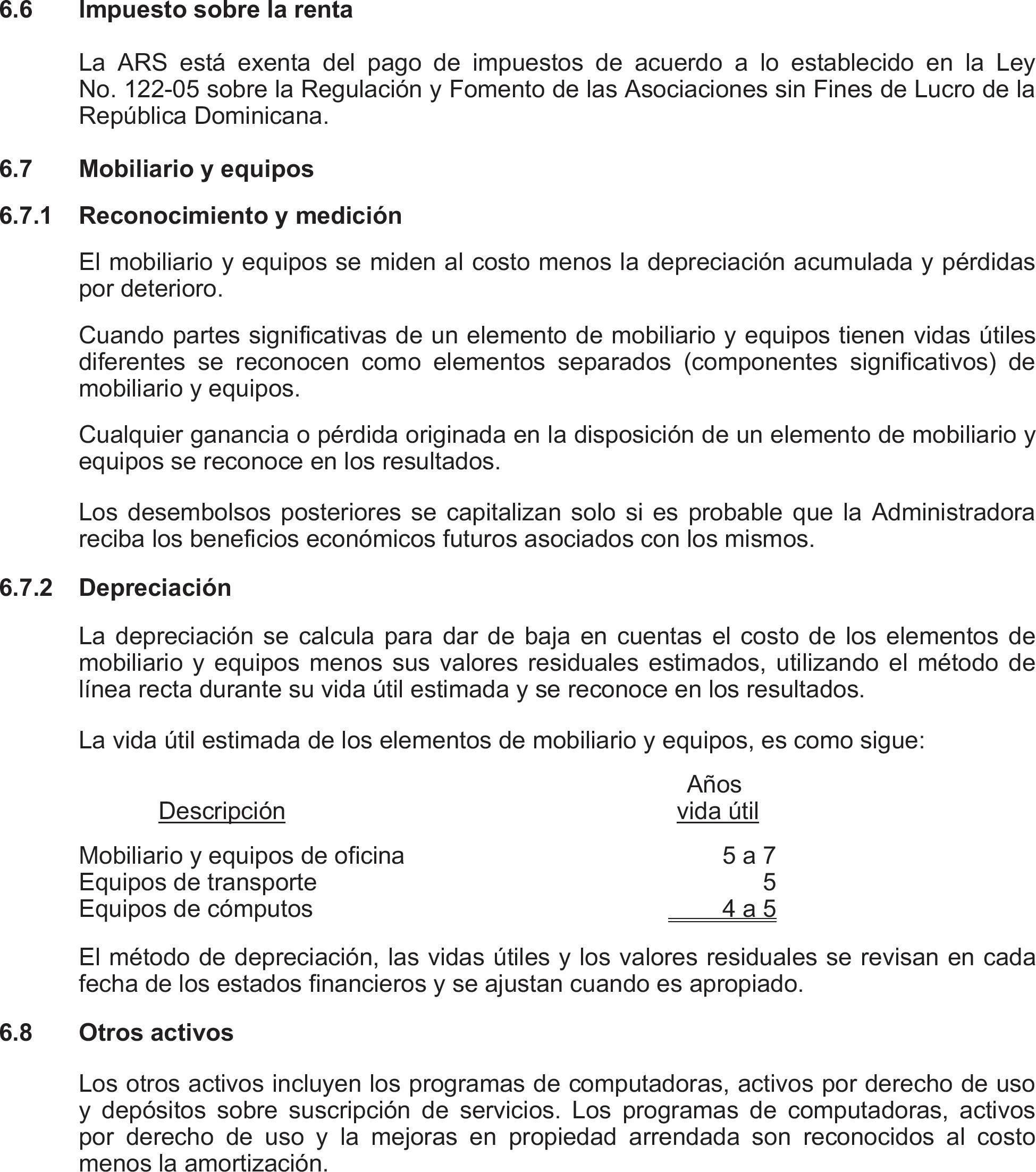 6.6 Impuesto sobre la renta

La ARS está exenta del pago de impuestos de acuerdo a lo establecido en la Ley No. 122-05 sobre la Regulación y Fomento de las Asociaciones sin Fines de Lucro de la República Dominicana.

6.7 Mobiliario y equipos

6.7.1 Reconocimiento y medición

El mobiliario y equipos se miden al costo menos la depreciación acumulada y pérdidas por deterioro.

Cuando partes significativas de un elemento de mobiliario y equipos tienen vidas útiles diferentes se reconocen como elementos separados (componentes significativos) de mobiliario y equipos.

Cualquier ganancia o pérdida originada en la disposición de un elemento de mobiliario y equipos se reconoce en los resultados.

Los desembolsos posteriores se capitalizan solo si es probable que la Administradora reciba los beneficios económicos futuros asociados con los mismos.

6.7.2 Depreciación

La depreciación se calcula para dar de baja en cuentas el costo de los elementos de mobiliario y equipos menos sus valores residuales estimados, utilizando el método de línea recta durante su vida útil estimada y se reconoce en los resultados.

La vida útil estimada de los elementos de mobiliario y equipos, es como sigue:

| Descripción | Años vida útil |
|---|---|
| Mobiliario y equipos de oficina | 5 a 7 |
| Equipos de transporte | 5 |
| Equipos de cómputos | 4 a 5 |

El método de depreciación, las vidas útiles y los valores residuales se revisan en cada fecha de los estados financieros y se ajustan cuando es apropiado.

6.8 Otros activos

Los otros activos incluyen los programas de computadoras, activos por derecho de uso y depósitos sobre suscripción de servicios. Los programas de computadoras, activos por derecho de uso y la mejoras en propiedad arrendada son reconocidos al costo menos la amortización.